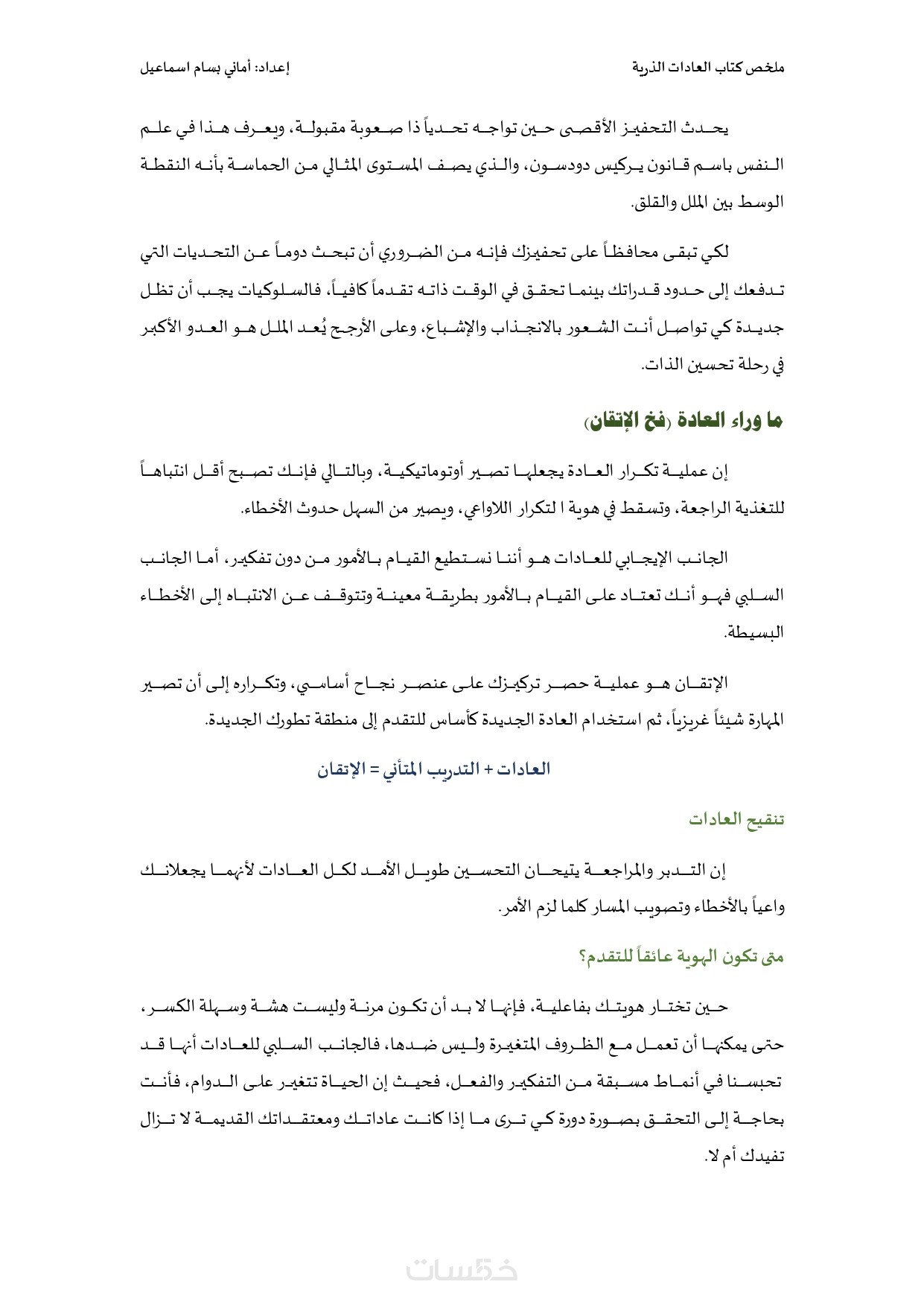 ملخص كتاب العادات الذرية

إعداد: أماني بسام اسماعيل

يحدث التحفيز الأقصى حين تواجه تحدياً ذا صعوبة مقبولة، ويعرف هذا في علم النفس باسم قانون يركيس دودسون، والذي يصف المستوى المثالي من الحماسة بأنه النقطة الوسط بين الملل والقلق.

لكي تبقى محافظاً على تحفيزك فإنه من الضروري أن تبحث دوماً عن التحديات التي تدفعك إلى حدود قدراتك بينما تحقق في الوقت ذاته تقدماً كافياً، فالسلوكيات يجب أن تظل جديدة كي تواصل أنت الشعور بالانجذاب والإشباع، وعلى الأرجح يُعد الملل هو العدو الأكبر في رحلة تحسين الذات.

ما وراء العادة (فخ الإتقان)

إن عملية تكرار العادة يجعلها تصير أوتوماتيكية، وبالتالي فإنك تصبح أقل انتباهاً للتغذية الراجعة، وتسقط في هوية ا لتكرار اللاواعي، ويصير من السهل حدوث الأخطاء.

الجانب الإيجابي للعادات هو أننا نستطيع القيام بالأمور من دون تفكير، أما الجانب السلبي فهو أنك تعتاد على القيام بالأمور بطريقة معينة وتتوقف عن الانتباه إلى الأخطاء البسيطة.

الإتقان هو عملية حصر تركيزك على عنصر نجاح أساسي، وتكراره إلى أن تصير المهارة شيئاً غريزياً، ثم استخدام العادة الجديدة كأساس للتقدم إلى منطقة تطورك الجديدة.

العادات + التدريب المتأني = الإتقان

تنقيح العادات

إن التدبر والمراجعة يتيحان التحسين طويل الأمد لكل العادات لأنهما يجعلانك واعياً بالأخطاء وتصويب المسار كلما لزم الأمر.

متى تكون الهوية عائقاً للتقدم؟

حين تختار هويتك بفاعلية، فإنها لا بد أن تكون مرنة وليست هشة وسهلة الكسر، حتى يمكنها أن تعمل مع الظروف المتغيرة وليس ضدها، فالجانب السلبي للعادات أنها قد تحبسنا في أنماط مسبقة من التفكير والفعل، فحيث إن الحياة تتغير على الدوام، فأنت بحاجة إلى التحقق بصورة دورة كي ترى ما إذا كانت عاداتك ومعتقداتك القديمة لا تزال تفيدك أم لا.

خمسات